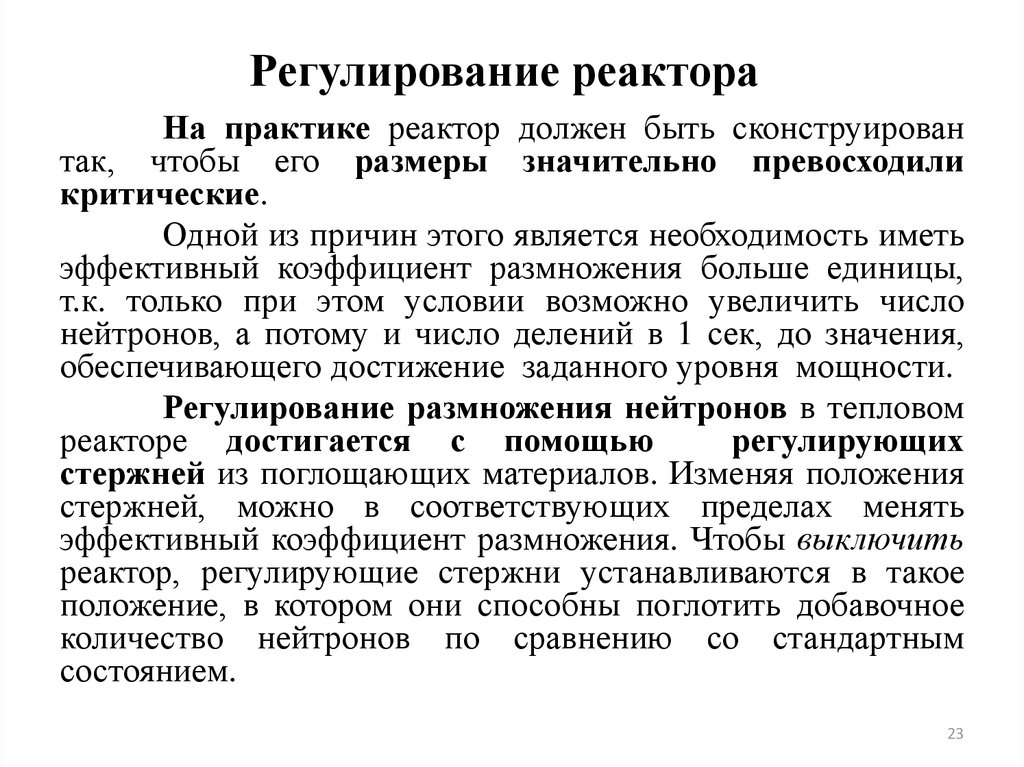 Регулирование реактора

На практике реактор должен быть сконструирован так, чтобы его размеры значительно превосходили критические.

Одной из причин этого является необходимость иметь эффективный коэффициент размножения больше единицы, т.к. только при этом условии возможно увеличить число нейтронов, а потому и число делений в 1 сек, до значения, обеспечивающего достижение заданного уровня мощности.

Регулирование размножения нейтронов в тепловом реакторе достигается с помощью регулирующих стержней из поглощающих материалов. Изменяя положения стержней, можно в соответствующих пределах менять эффективный коэффициент размножения. Чтобы выключить реактор, регулирующие стержни устанавливаются в такое положение, в котором они способны поглотить добавочное количество нейтронов по сравнению со стандартным состоянием.

23